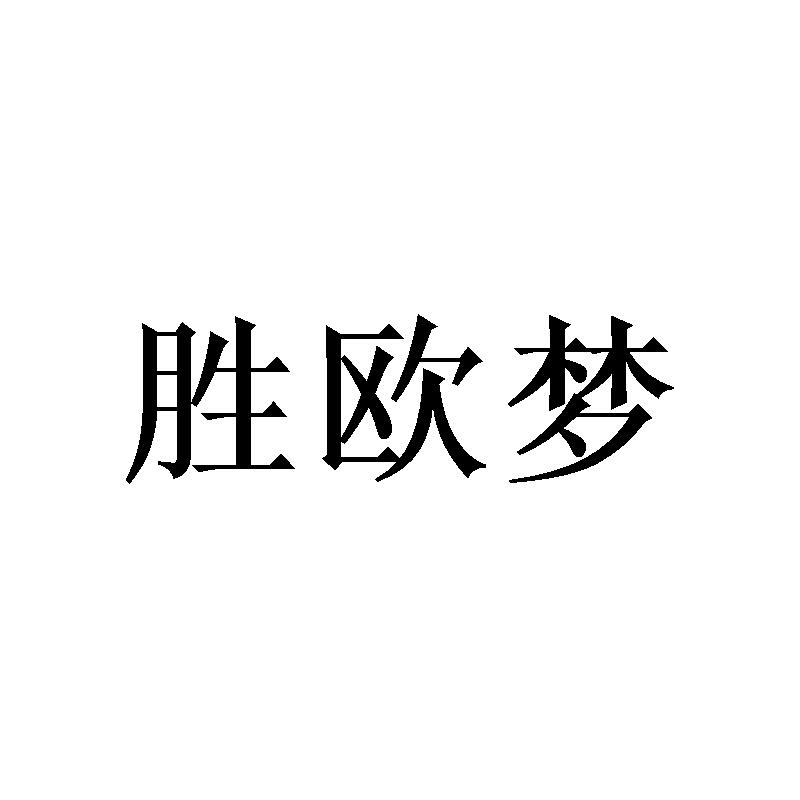 胜欧梦